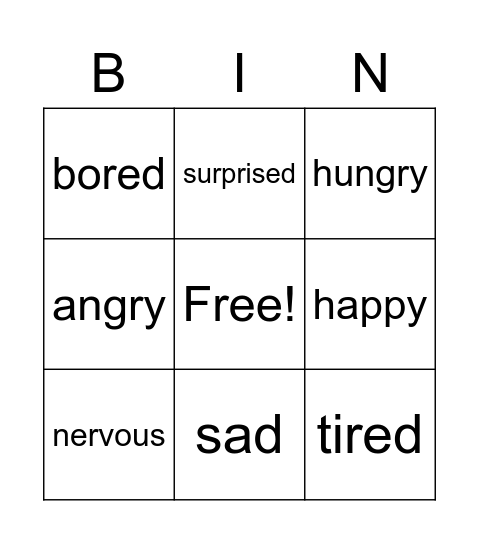 | B | I | N |
|---|---|---|
| bored | surprised | hungry |
| angry | Free! | happy |
| nervous | sad | tired |